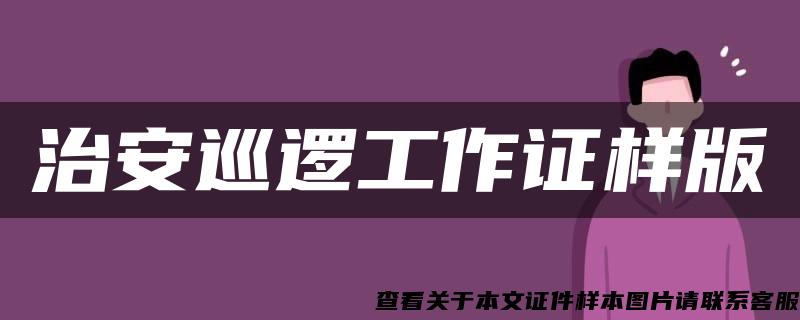 治安巡逻工作证样版

查看关于本文证件样本图片请联系客服